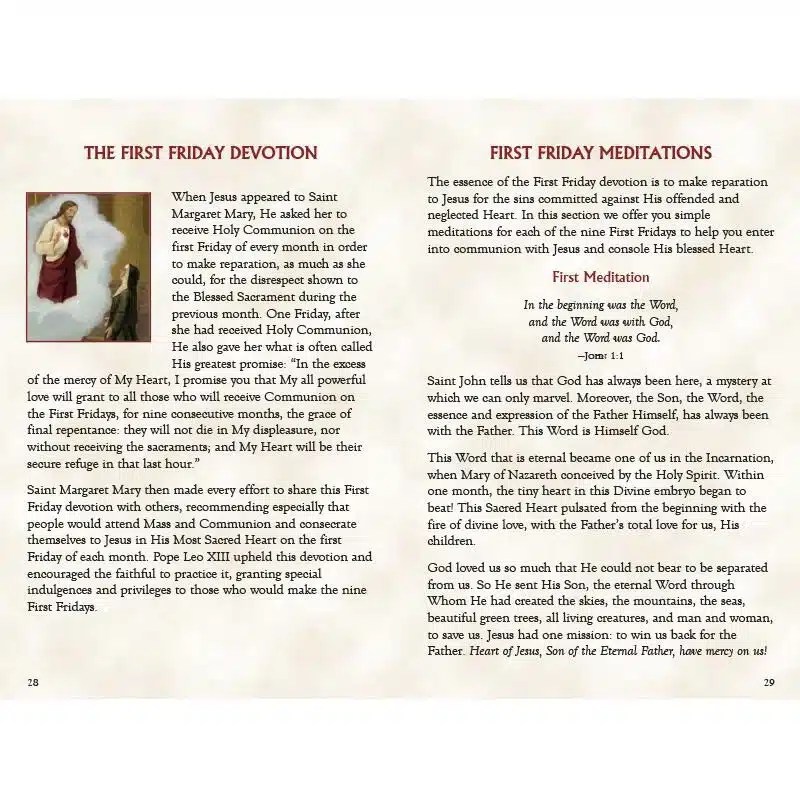 THE FIRST FRIDAY DEVOTION

When Jesus appeared to Saint Margaret Mary, He asked her to receive Holy Communion on the first Friday of every month in order to make reparation, as much as she could, for the disrespect shown to the Blessed Sacrament during the previous month. One Friday, after she had received Holy Communion, He also gave her what is often called His greatest promise: "In the excess of the mercy of My Heart, I promise you that My all powerful love will grant to all those who will receive Communion on the First Fridays, for nine consecutive months, the grace of final repentance: they will not die in My displeasure, nor without receiving the sacraments; and My Heart will be their secure refuge in that last hour."

Saint Margaret Mary then made every effort to share this First Friday devotion with others, recommending especially that people would attend Mass and Communion and consecrate themselves to Jesus in His Most Sacred Heart on the first Friday of each month. Pope Leo XIII upheld this devotion and encouraged the faithful to practice it, granting special indulgences and privileges to those who would make the nine First Fridays.

28

FIRST FRIDAY MEDITATIONS

The essence of the First Friday devotion is to make reparation to Jesus for the sins committed against His offended and neglected Heart. In this section we offer you simple meditations for each of the nine First Fridays to help you enter into communion with Jesus and console His blessed Heart.

First Meditation

In the beginning was the Word,
and the Word was with God,
and the Word was God.
—John 1:1

Saint John tells us that God has always been here, a mystery at which we can only marvel. Moreover, the Son, the Word, the essence and expression of the Father Himself, has always been with the Father. This Word is Himself God.

This Word that is eternal became one of us in the Incarnation, when Mary of Nazareth conceived by the Holy Spirit. Within one month, the tiny heart in this Divine embryo began to beat! This Sacred Heart pulsated from the beginning with the fire of divine love, with the Father's total love for us, His children.

God loved us so much that He could not bear to be separated from us. So He sent His Son, the eternal Word through Whom He had created the skies, the mountains, the seas, beautiful green trees, all living creatures, and man and woman, to save us. Jesus had one mission: to win us back for the Father. Heart of Jesus, Son of the Eternal Father, have mercy on us!

29